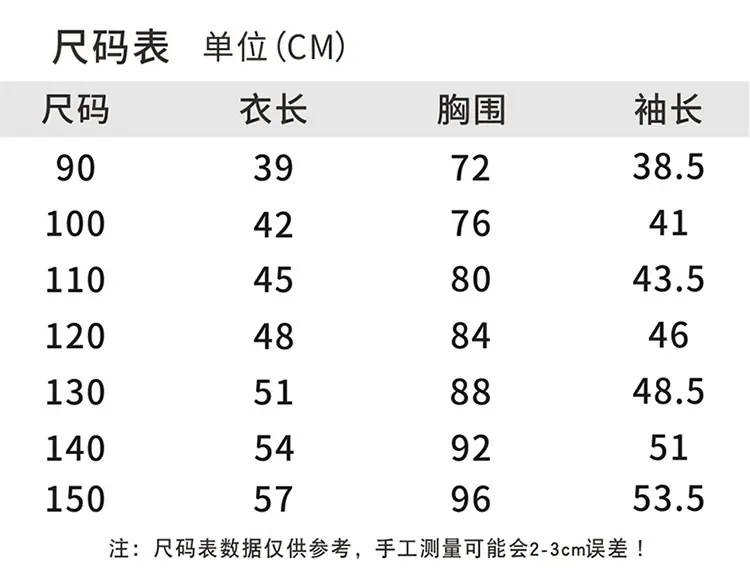 尺码表 单位(CM)

| 尺码 | 衣长 | 胸围 | 袖长 |
|---|---|---|---|
| 90 | 39 | 72 | 38.5 |
| 100 | 42 | 76 | 41 |
| 110 | 45 | 80 | 43.5 |
| 120 | 48 | 84 | 46 |
| 130 | 51 | 88 | 48.5 |
| 140 | 54 | 92 | 51 |
| 150 | 57 | 96 | 53.5 |

注：尺码表数据仅供参考，手工测量可能会2-3cm误差！